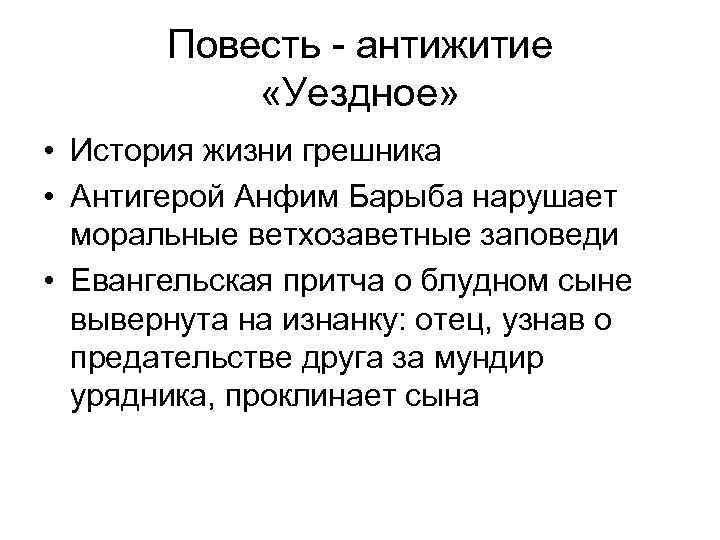 Повесть - антижитие «Уездное»

• История жизни грешника
• Антигерой Анфим Барыба нарушает моральные ветхозаветные заповеди
• Евангельская притча о блудном сыне вывернута на изнанку: отец, узнав о предательстве друга за мундир урядника, проклинает сына